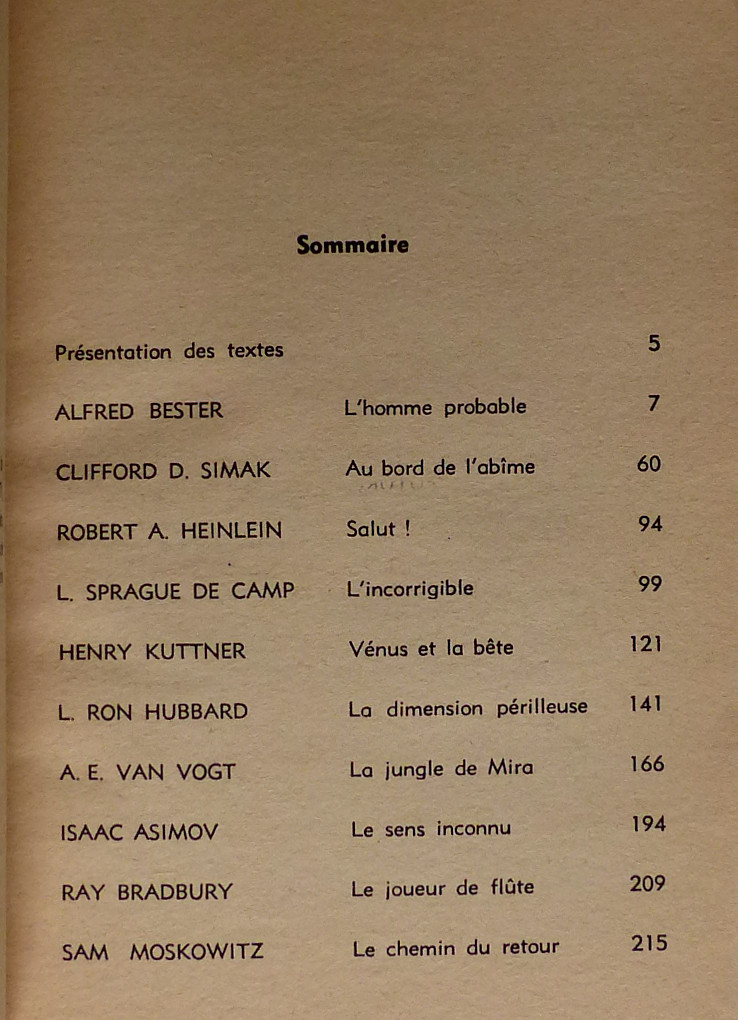 Sommaire

| | | |
|---|---|---|
| Présentation des textes | | 5 |
| ALFRED BESTER | L'homme probable | 7 |
| CLIFFORD D. SIMAK | Au bord de l'abîme | 60 |
| ROBERT A. HEINLEIN | Salut ! | 94 |
| L. SPRAGUE DE CAMP | L'incorrigible | 99 |
| HENRY KUTTNER | Vénus et la bête | 121 |
| L. RON HUBBARD | La dimension périlleuse | 141 |
| A. E. VAN VOGT | La jungle de Mira | 166 |
| ISAAC ASIMOV | Le sens inconnu | 194 |
| RAY BRADBURY | Le joueur de flûte | 209 |
| SAM MOSKOWITZ | Le chemin du retour | 215 |